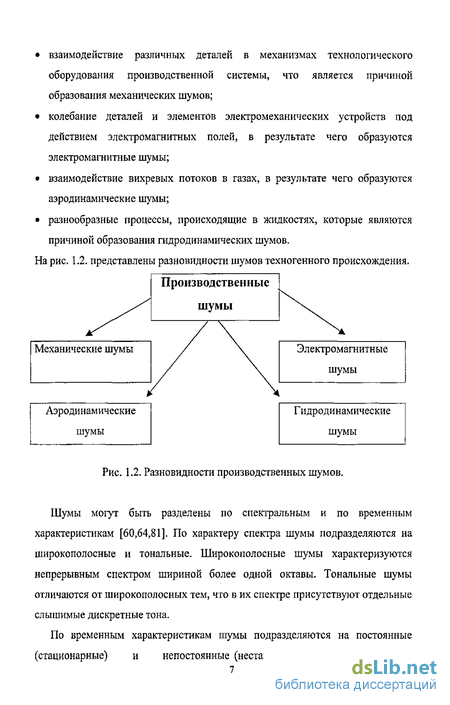 • взаимодействие различных деталей в механизмах технологического оборудования производственной системы, что является причиной образования механических шумов;

• колебание деталей и элементов электромеханических устройств под действием электромагнитных полей, в результате чего образуются электромагнитные шумы;

• взаимодействие вихревых потоков в газах, в результате чего образуются аэродинамические шумы;

• разнообразные процессы, происходящие в жидкостях, которые являются причиной образования гидродинамических шумов.

На рис. 1.2. представлены разновидности шумов техногенного происхождения.

Производственные шумы

Механические шумы

Электромагнитные шумы

Аэродинамические шумы

Гидродинамические шумы

Рис. 1.2. Разновидности производственных шумов.

Шумы могут быть разделены по спектральным и по временным характеристикам [60,64,81]. По характеру спектра шумы подразделяются на широкополосные и тональные. Широкополосные шумы характеризуются непрерывным спектром шириной более одной октавы. Тональные шумы отличаются от широкополосных тем, что в их спектре присутствуют отдельные слышимые дискретные тона.

По временным характеристикам шумы подразделяются на постоянные (стационарные) и непостоянные (неста

7

dsLib.net
библиотека диссертаций